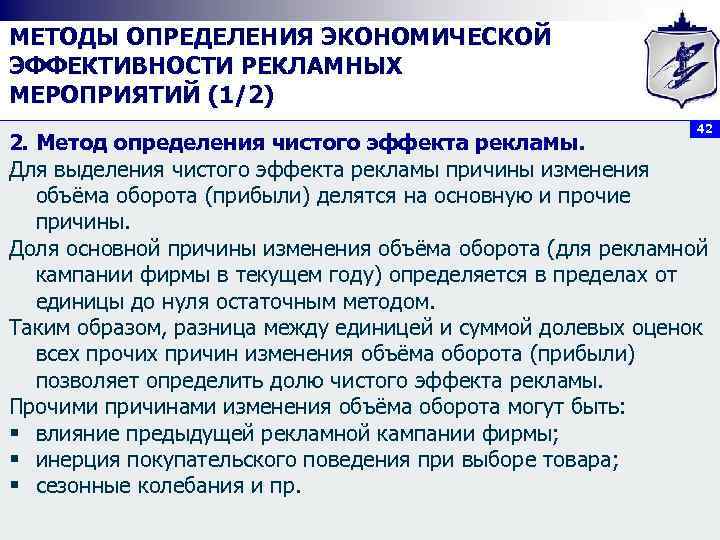 МЕТОДЫ ОПРЕДЕЛЕНИЯ ЭКОНОМИЧЕСКОЙ ЭФФЕКТИВНОСТИ РЕКЛАМНЫХ МЕРОПРИЯТИЙ (1/2)

42

2. Метод определения чистого эффекта рекламы.

Для выделения чистого эффекта рекламы причины изменения объёма оборота (прибыли) делятся на основную и прочие причины.

Доля основной причины изменения объёма оборота (для рекламной кампании фирмы в текущем году) определяется в пределах от единицы до нуля остаточным методом.

Таким образом, разница между единицей и суммой долевых оценок всех прочих причин изменения объёма оборота (прибыли) позволяет определить долю чистого эффекта рекламы.

Прочими причинами изменения объёма оборота могут быть:
▪ влияние предыдущей рекламной кампании фирмы;
▪ инерция покупательского поведения при выборе товара;
▪ сезонные колебания и пр.